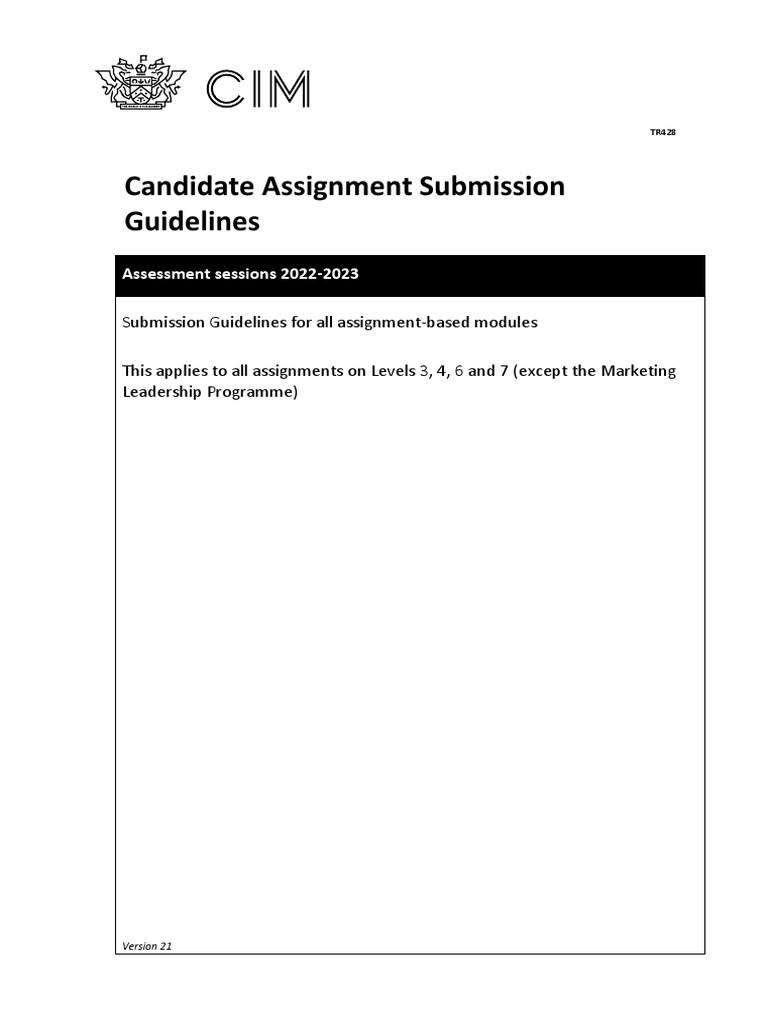 CIM

TR428

Candidate Assignment Submission Guidelines

Assessment sessions 2022-2023

Submission Guidelines for all assignment-based modules

This applies to all assignments on Levels 3, 4, 6 and 7 (except the Marketing Leadership Programme)

Version 21